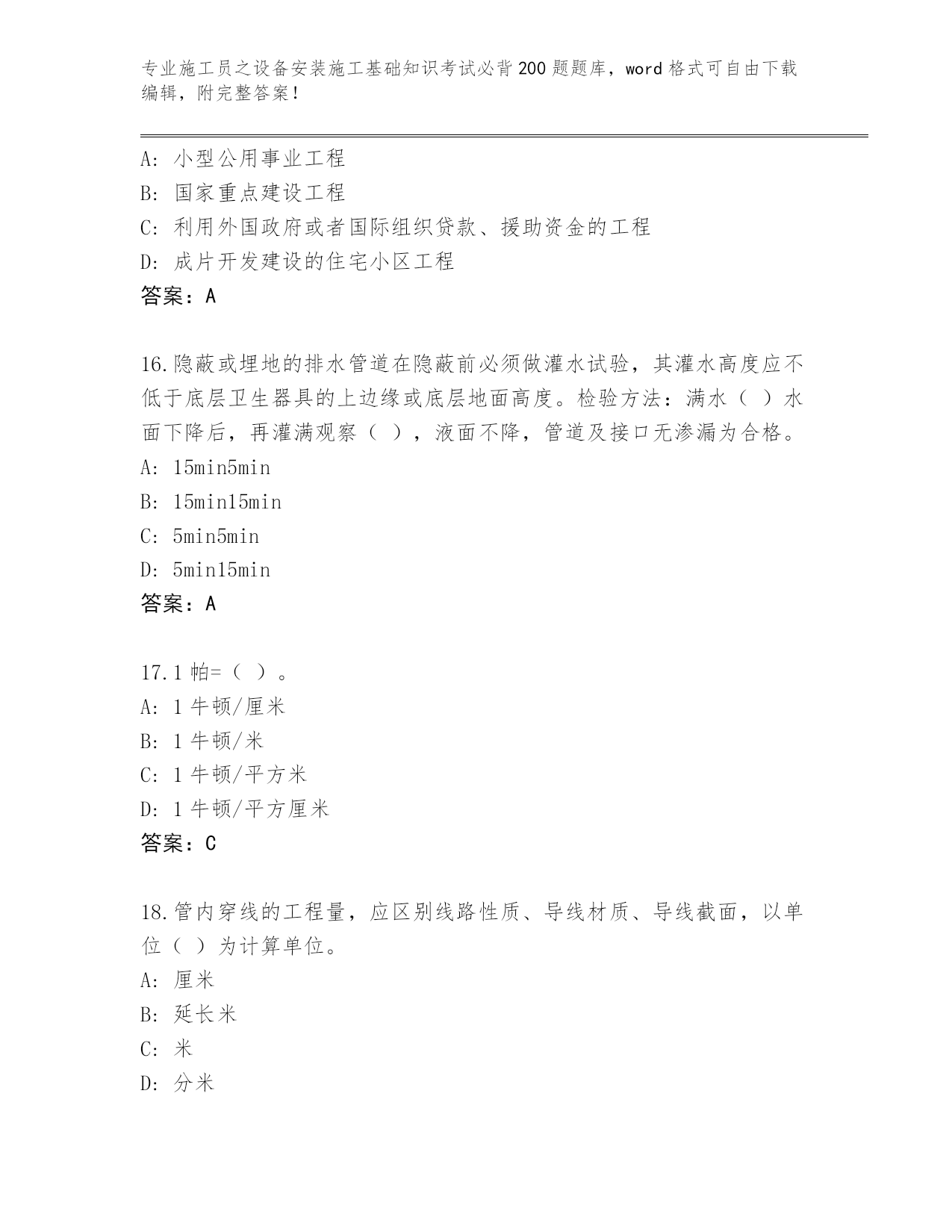 专业施工员之设备安装施工基础知识考试必背200题题库，word格式可自由下载编辑，附完整答案！

A：小型公用事业工程
B：国家重点建设工程
C：利用外国政府或者国际组织贷款、援助资金的工程
D：成片开发建设的住宅小区工程
答案：A

16.隐蔽或埋地的排水管道在隐蔽前必须做灌水试验，其灌水高度应不低于底层卫生器具的上边缘或底层地面高度。检验方法：满水（ ）水面下降后，再灌满观察（ ），液面不降，管道及接口无渗漏为合格。
A：15min5min
B：15min15min
C：5min5min
D：5min15min
答案：A

17.1帕=（ ）。
A：1牛顿/厘米
B：1牛顿/米
C：1牛顿/平方米
D：1牛顿/平方厘米
答案：C

18.管内穿线的工程量，应区别线路性质、导线材质、导线截面，以单位（ ）为计算单位。
A：厘米
B：延长米
C：米
D：分米